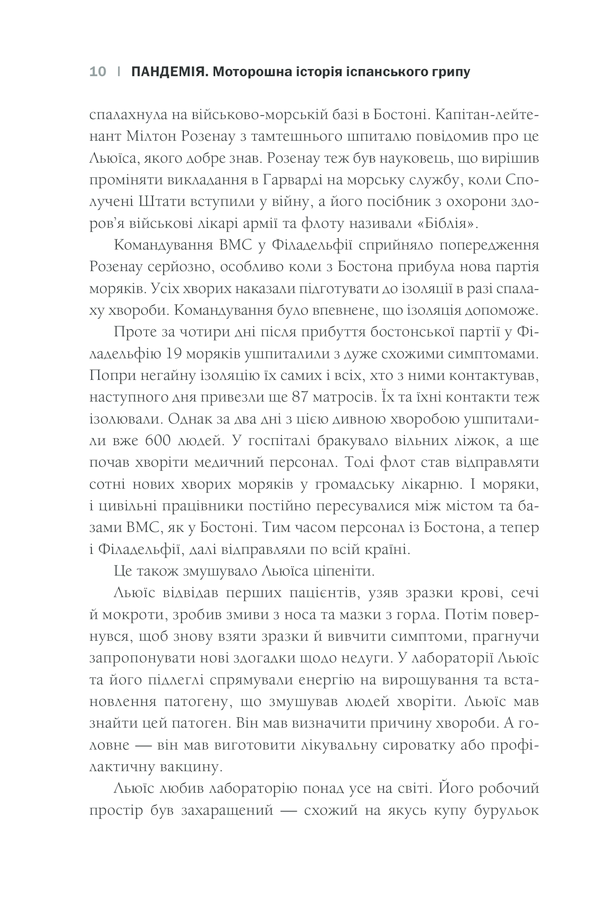 10 | ПАНДЕМІЯ. Моторошна історія іспанського грипу

спалахнула на військово-морській базі в Бостоні. Капітан-лейтенант Мілтон Розенау з тамтешнього шпиталю повідомив про це Льюїса, якого добре знав. Розенау теж був науковець, що вирішив проміняти викладання в Гарварді на морську службу, коли Сполучені Штати вступили у війну, а його посібник з охорони здоров'я військові лікарі армії та флоту називали «Біблія».

Командування ВМС у Філадельфії сприйняло попередження Розенау серйозно, особливо коли з Бостона прибула нова партія моряків. Усіх хворих наказали підготувати до ізоляції в разі спалаху хвороби. Командування було впевнене, що ізоляція допоможе.

Проте за чотири дні після прибуття бостонської партії у Філадельфію 19 моряків ушпиталили з дуже схожими симптомами. Попри негайну ізоляцію їх самих і всіх, хто з ними контактував, наступного дня привезли ще 87 матросів. Їх та їхні контакти теж ізолювали. Однак за два дні з цією дивною хворобою ушпиталили вже 600 людей. У госпіталі бракувало вільних ліжок, а ще почав хворіти медичний персонал. Тоді флот став відправляти сотні нових хворих моряків у громадську лікарню. І моряки, і цивільні працівники постійно пересувалися між містом та базами ВМС, як у Бостоні. Тим часом персонал із Бостона, а тепер і Філадельфії, далі відправляли по всій країні.

Це також змушувало Льюїса ціпеніти.

Льюїс відвідав перших пацієнтів, узяв зразки крові, сечі й мокроти, зробив змиви з носа та мазки з горла. Потім повернувся, щоб знову взяти зразки й вивчити симптоми, прагнучи запропонувати нові здогадки щодо недуги. У лабораторії Льюїс та його підлеглі спрямували енергію на вирощування та встановлення патогену, що змушував людей хворіти. Льюїс мав знайти цей патоген. Він мав визначити причину хвороби. А головне — він мав виготовити лікувальну сироватку або профілактичну вакцину.

Льюїс любив лабораторію понад усе на світі. Його робочий простір був захаращений — схожий на якусь купу бурульок